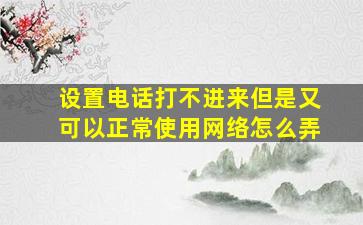 设置电话打不进来但是又可以正常使用网络怎么弄